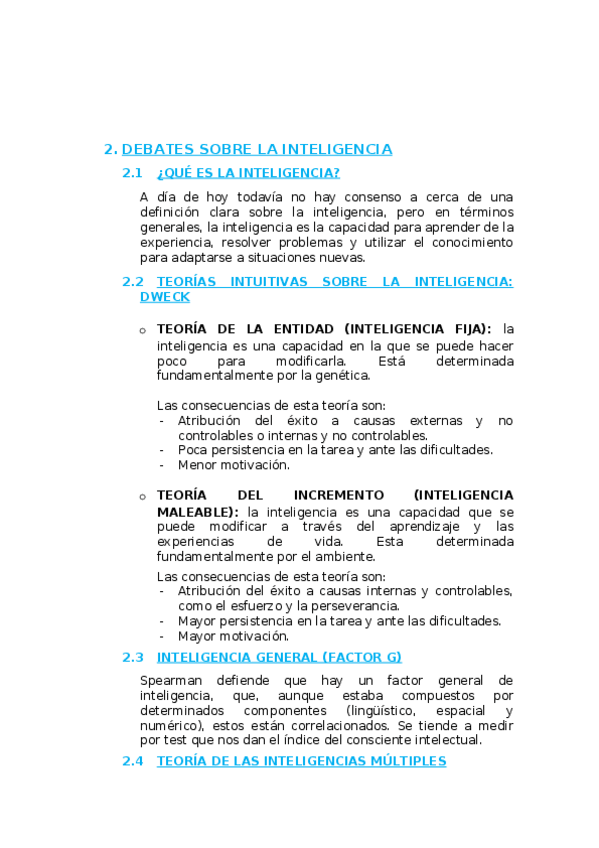 2. DEBATES SOBRE LA INTELIGENCIA

2.1 ¿QUÉ ES LA INTELIGENCIA?

A día de hoy todavía no hay consenso a cerca de una definición clara sobre la inteligencia, pero en términos generales, la inteligencia es la capacidad para aprender de la experiencia, resolver problemas y utilizar el conocimiento para adaptarse a situaciones nuevas.

2.2 TEORÍAS INTUITIVAS SOBRE LA INTELIGENCIA: DWECK

o TEORÍA DE LA ENTIDAD (INTELIGENCIA FIJA): la inteligencia es una capacidad en la que se puede hacer poco para modificarla. Está determinada fundamentalmente por la genética.

Las consecuencias de esta teoría son:
- Atribución del éxito a causas externas y no controlables o internas y no controlables.
- Poca persistencia en la tarea y ante las dificultades.
- Menor motivación.

o TEORÍA DEL INCREMENTO (INTELIGENCIA MALEABLE): la inteligencia es una capacidad que se puede modificar a través del aprendizaje y las experiencias de vida. Esta determinada fundamentalmente por el ambiente.

Las consecuencias de esta teoría son:
- Atribución del éxito a causas internas y controlables, como el esfuerzo y la perseverancia.
- Mayor persistencia en la tarea y ante las dificultades.
- Mayor motivación.

2.3 INTELIGENCIA GENERAL (FACTOR G)

Spearman defiende que hay un factor general de inteligencia, que, aunque estaba compuestos por determinados componentes (lingüístico, espacial y numérico), estos están correlacionados. Se tiende a medir por test que nos dan el índice del consciente intelectual.

2.4 TEORÍA DE LAS INTELIGENCIAS MÚLTIPLES